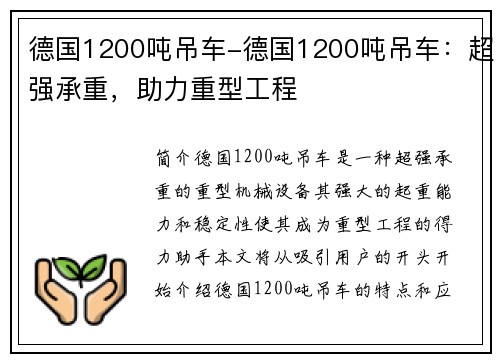 德国1200吨吊车-德国1200吨吊车：超强承重，助力重型工程

简介德国1200吨吊车是一种超强承重的重型机械设备其强大的起重能力和稳定性使其成为重型工程的得力助手本文将从吸引用户的开头开始介绍德国1200吨吊车的特点和应